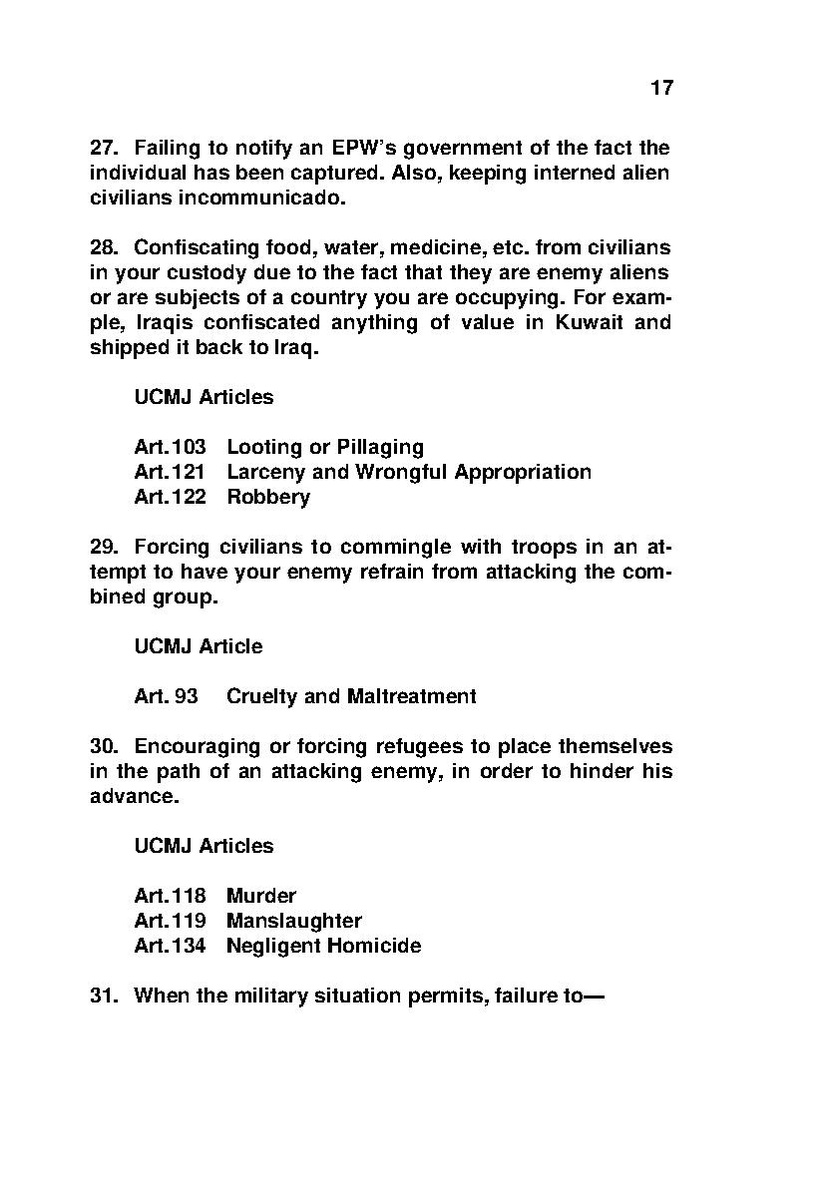 17

27. Failing to notify an EPW's government of the fact the individual has been captured. Also, keeping interned alien civilians incommunicado.

28. Confiscating food, water, medicine, etc. from civilians in your custody due to the fact that they are enemy aliens or are subjects of a country you are occupying. For example, Iraqis confiscated anything of value in Kuwait and shipped it back to Iraq.

UCMJ Articles

Art.103 Looting or Pillaging
Art.121 Larceny and Wrongful Appropriation
Art.122 Robbery

29. Forcing civilians to commingle with troops in an attempt to have your enemy refrain from attacking the combined group.

UCMJ Article

Art. 93 Cruelty and Maltreatment

30. Encouraging or forcing refugees to place themselves in the path of an attacking enemy, in order to hinder his advance.

UCMJ Articles

Art.118 Murder
Art.119 Manslaughter
Art.134 Negligent Homicide

31. When the military situation permits, failure to—